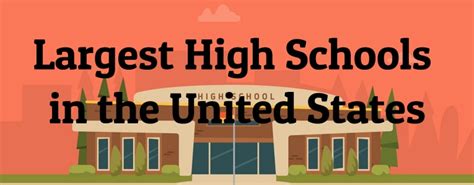 Largest High Schools in the United States

HIGH SCHOOL